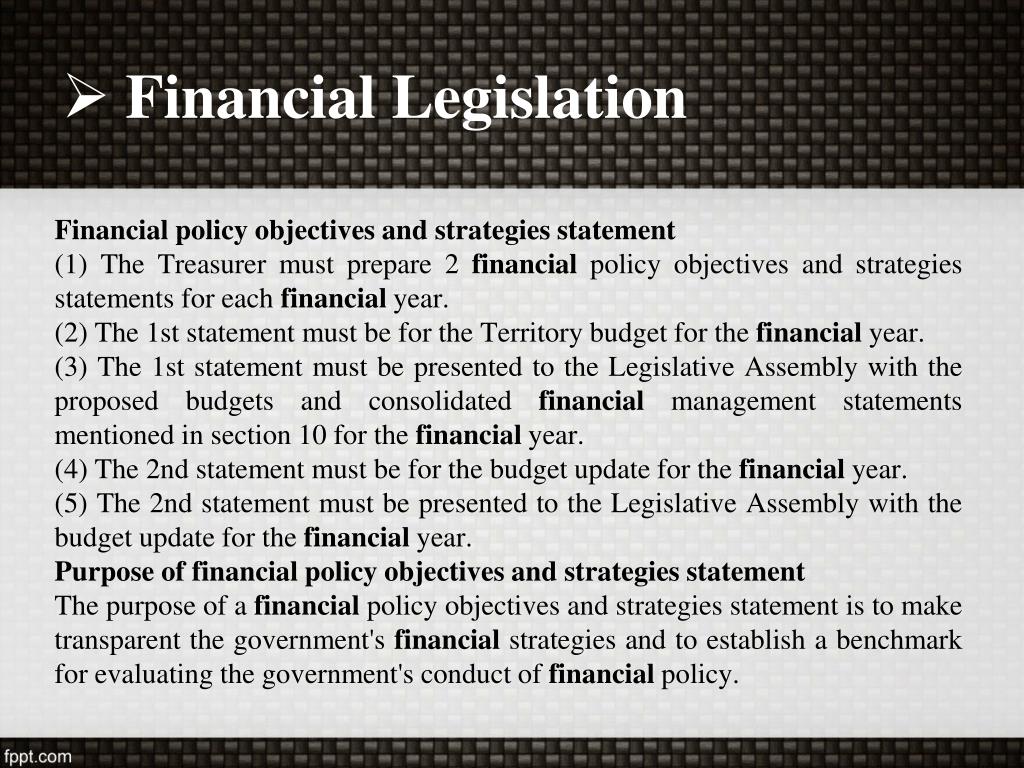 ➢ Financial Legislation

Financial policy objectives and strategies statement
(1) The Treasurer must prepare 2 financial policy objectives and strategies statements for each financial year.
(2) The 1st statement must be for the Territory budget for the financial year.
(3) The 1st statement must be presented to the Legislative Assembly with the proposed budgets and consolidated financial management statements mentioned in section 10 for the financial year.
(4) The 2nd statement must be for the budget update for the financial year.
(5) The 2nd statement must be presented to the Legislative Assembly with the budget update for the financial year.
Purpose of financial policy objectives and strategies statement
The purpose of a financial policy objectives and strategies statement is to make transparent the government's financial strategies and to establish a benchmark for evaluating the government's conduct of financial policy.

fppt.com